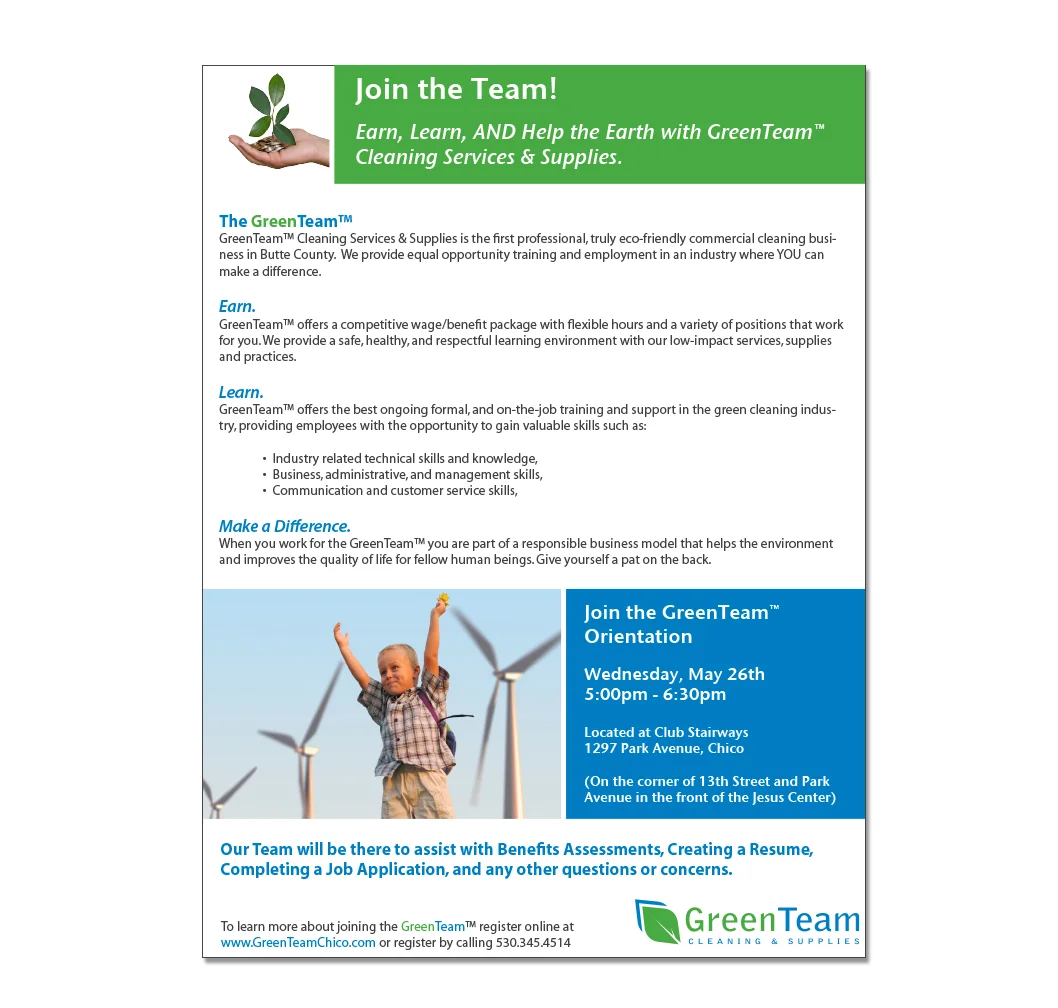 Join the Team!

Earn, Learn, AND Help the Earth with GreenTeam™ Cleaning Services & Supplies.

The GreenTeam™
GreenTeam™ Cleaning Services & Supplies is the first professional, truly eco-friendly commercial cleaning business in Butte County. We provide equal opportunity training and employment in an industry where YOU can make a difference.

Earn.
GreenTeam™ offers a competitive wage/benefit package with flexible hours and a variety of positions that work for you. We provide a safe, healthy, and respectful learning environment with our low-impact services, supplies and practices.

Learn.
GreenTeam™ offers the best ongoing formal, and on-the-job training and support in the green cleaning industry, providing employees with the opportunity to gain valuable skills such as:

• Industry related technical skills and knowledge,
• Business, administrative, and management skills,
• Communication and customer service skills,

Make a Difference.
When you work for the GreenTeam™ you are part of a responsible business model that helps the environment and improves the quality of life for fellow human beings. Give yourself a pat on the back.

Join the GreenTeam™ Orientation

Wednesday, May 26th
5:00pm - 6:30pm

Located at Club Stairways
1297 Park Avenue, Chico

(On the corner of 13th Street and Park Avenue in the front of the Jesus Center)

Our Team will be there to assist with Benefits Assessments, Creating a Resume, Completing a Job Application, and any other questions or concerns.

To learn more about joining the GreenTeam™ register online at www.GreenTeamChico.com or register by calling 530.345.4514

GreenTeam
CLEANING & SUPPLIES